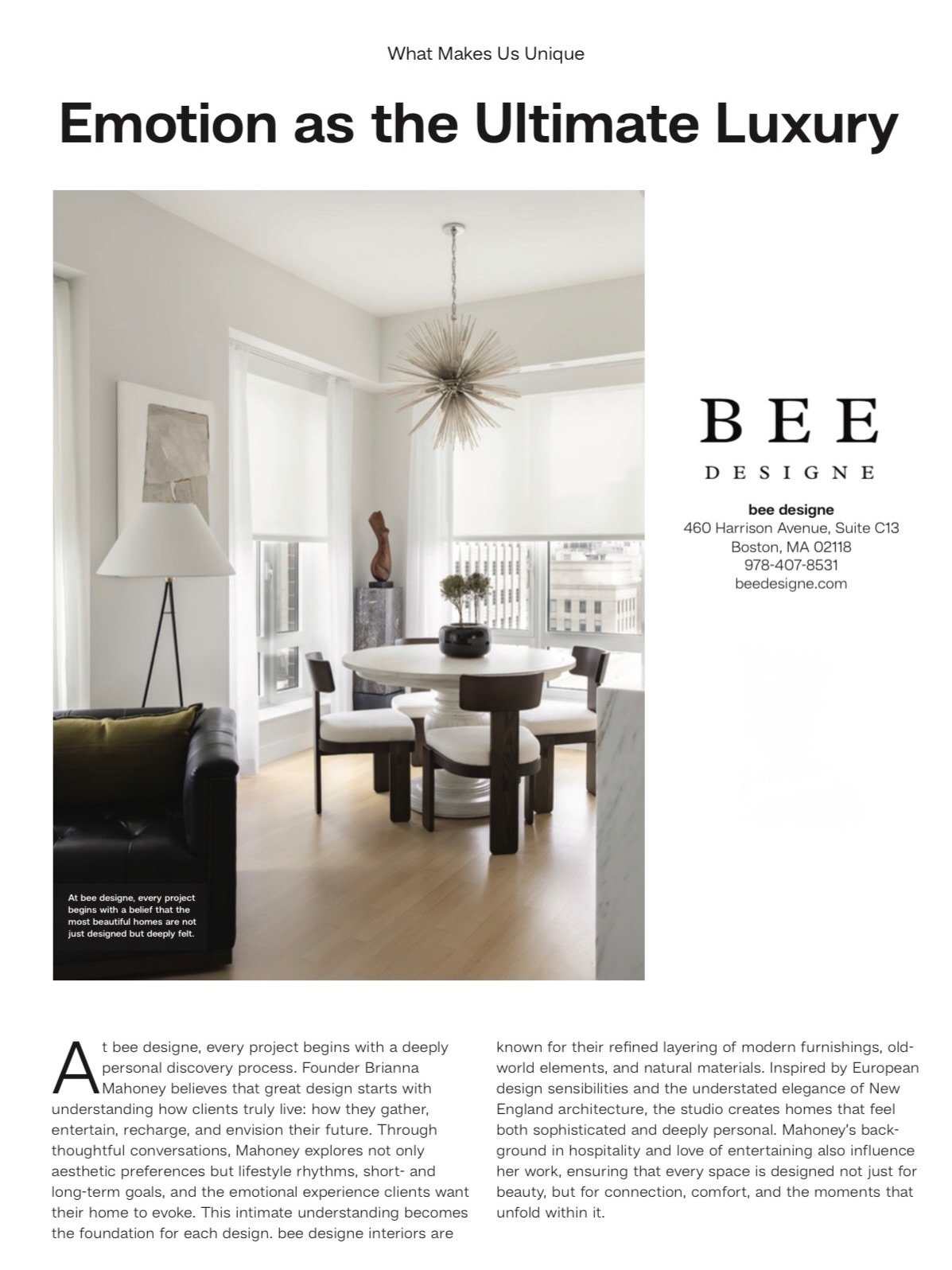 What Makes Us Unique

Emotion as the Ultimate Luxury

At bee designe, every project begins with a belief that the most beautiful homes are not just designed but deeply felt.

BEE
DESIGNE

bee designe
460 Harrison Avenue, Suite C13
Boston, MA 02118
978-407-8531
beedesigne.com

At bee designe, every project begins with a deeply personal discovery process. Founder Brianna Mahoney believes that great design starts with understanding how clients truly live: how they gather, entertain, recharge, and envision their future. Through thoughtful conversations, Mahoney explores not only aesthetic preferences but lifestyle rhythms, short- and long-term goals, and the emotional experience clients want their home to evoke. This intimate understanding becomes the foundation for each design. bee designe interiors are known for their refined layering of modern furnishings, old-world elements, and natural materials. Inspired by European design sensibilities and the understated elegance of New England architecture, the studio creates homes that feel both sophisticated and deeply personal. Mahoney's background in hospitality and love of entertaining also influence her work, ensuring that every space is designed not just for beauty, but for connection, comfort, and the moments that unfold within it.